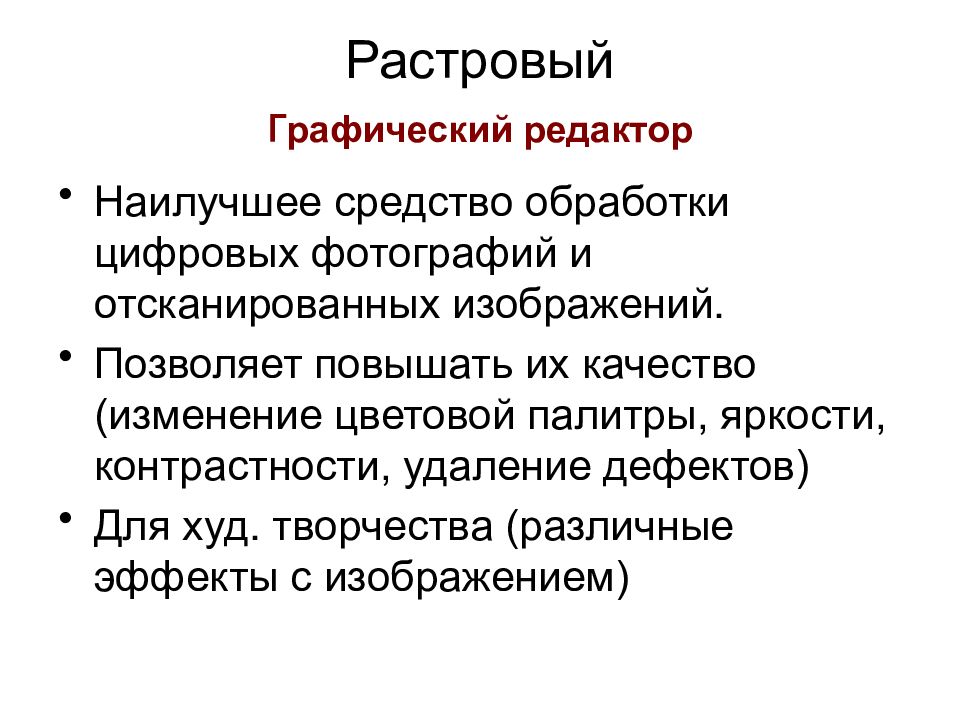 Растровый

Графический редактор

• Наилучшее средство обработки цифровых фотографий и отсканированных изображений.

• Позволяет повышать их качество (изменение цветовой палитры, яркости, контрастности, удаление дефектов)

• Для худ. творчества (различные эффекты с изображением)